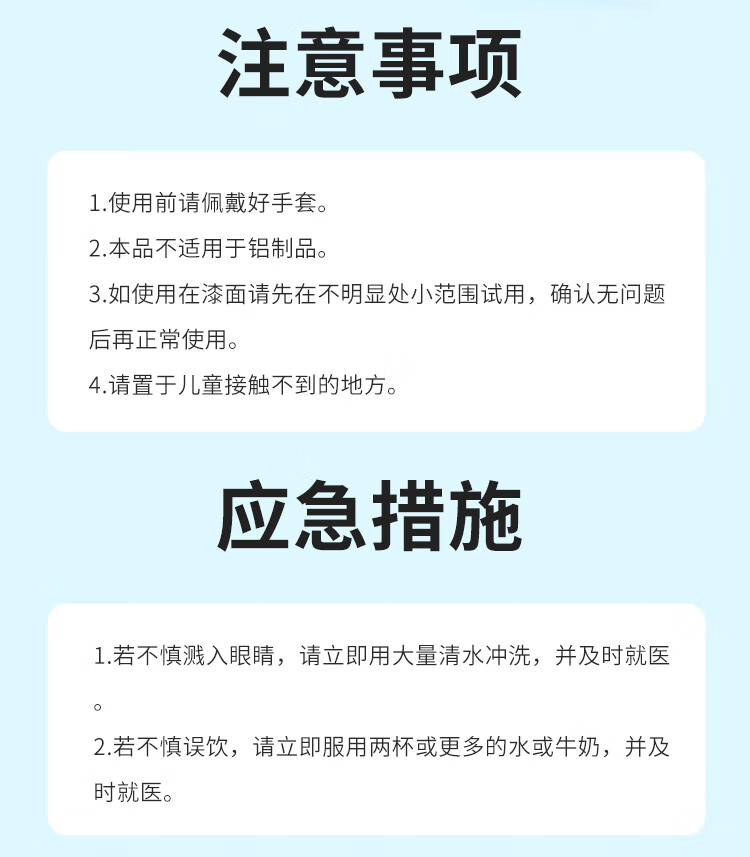 注意事项

1.使用前请佩戴好手套。

2.本品不适用于铝制品。

3.如使用在漆面请先在不明显处小范围试用，确认无问题后再正常使用。

4.请置于儿童接触不到的地方。

应急措施

1.若不慎溅入眼睛，请立即用大量清水冲洗，并及时就医。

2.若不慎误饮，请立即服用两杯或更多的水或牛奶，并及时就医。